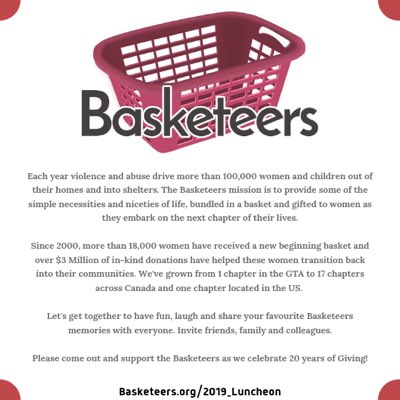 Basketeers

Each year violence and abuse drive more than 100,000 women and children out of their homes and into shelters. The Basketeers mission is to provide some of the simple necessities and niceties of life, bundled in a basket and gifted to women as they embark on the next chapter of their lives.

Since 2000, more than 18,000 women have received a new beginning basket and over $3 Million of in-kind donations have helped these women transition back into their communities. We've grown from 1 chapter in the GTA to 17 chapters across Canada and one chapter located in the US.

Let's get together to have fun, laugh and share your favourite Basketeers memories with everyone. Invite friends, family and colleagues.

Please come out and support the Basketeers as we celebrate 20 years of Giving!

Basketeers.org/2019_Luncheon